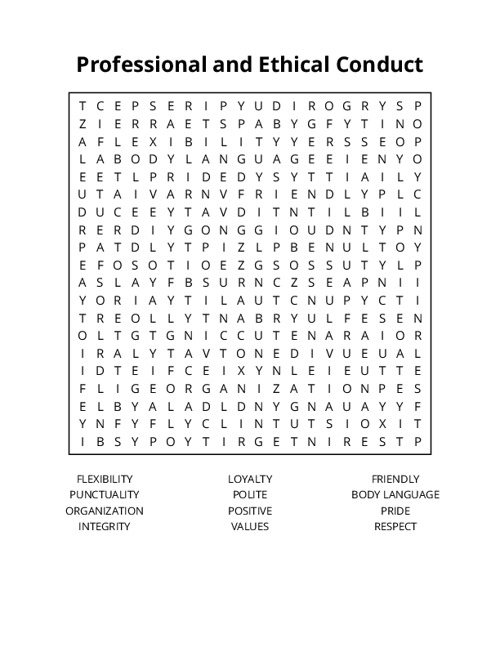 Professional and Ethical Conduct

T C E P S E R I P Y U D I R O G R Y S P
Z I E R R A E T S P A B Y G F Y T I N O
A F L E X I B I L I T Y Y E R S S E O P
L A B O D Y L A N G U A G E E I E N Y O
E E T L P R I D E D Y S Y T T I A I L Y
U T A I V A R N V F R I E N D L Y P L C
D U C E E Y T A V D I T N T I L B I I L
R E R D I Y G O N G G I O U D N T Y P N
P A T D L Y T P I Z L P B E N U L T O Y
E F O S O T I O E Z G S O S S U T Y L P
A S L A Y F B S U R N C Z S E A P N I I
Y O R I A Y T I L A U T C N U P Y C T I
T R E O L L Y T N A B R Y U L F E S E N
O L T G T G N I C C U T E N A R A I O R
I R A L Y T A V T O N E D I V U E U A L
I D T E I F C E I X Y N L E I E U T T E
F L I G E O R G A N I Z A T I O N P E S
E L B Y A L A D L D N Y G N A U A Y Y F
Y N F Y F L Y C L I N T U T S I O X I T
I B S Y P O Y T I R G E T N I R E S T P

FLEXIBILITY
PUNCTUALITY
ORGANIZATION
INTEGRITY

LOYALTY
POLITE
POSITIVE
VALUES

FRIENDLY
BODY LANGUAGE
PRIDE
RESPECT